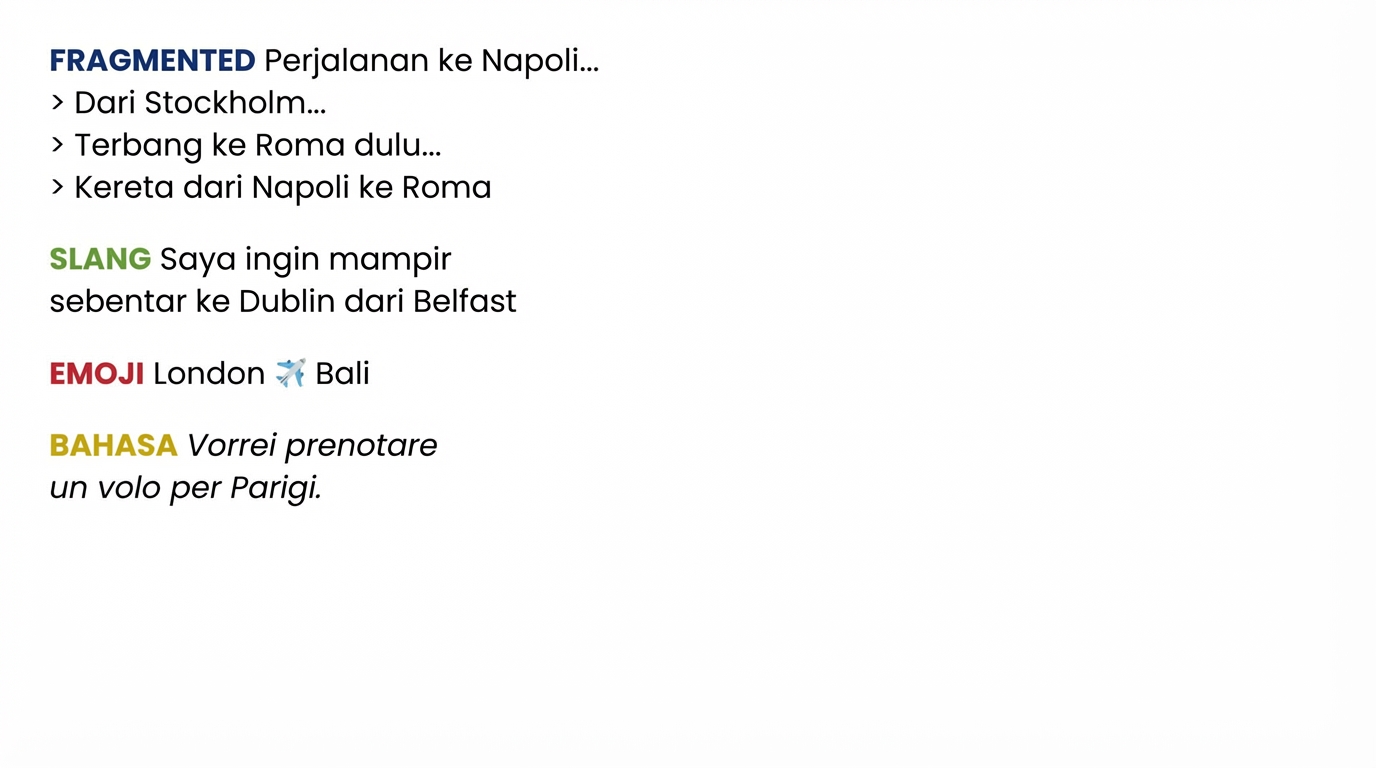 FRAGMENTED Perjalanan ke Napoli...
> Dari Stockholm...
> Terbang ke Roma dulu...
> Kereta dari Napoli ke Roma

SLANG Saya ingin mampir sebentar ke Dublin dari Belfast

EMOJI London ✈️ Bali

BAHASA Vorrei prenotare un volo per Parigi.